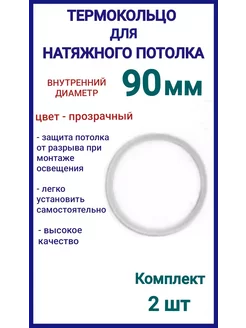 ТЕРМОКОЛЬЦО
ДЛЯ
НАТЯЖНОГО ПОТОЛКА

ВНУТРЕННИЙ ДИАМЕТР 90 мм

цвет - прозрачный

- защита потолка от разрыва при монтаже освещения

- легко установить самостоятельно

- высокое качество

Комплект
2 шт